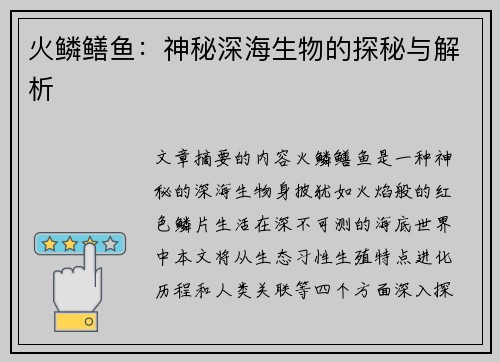 火鳞鳝鱼：神秘深海生物的探秘与解析

文章摘要的内容火鳞鳝鱼是一种神秘的深海生物身披犹如火焰般的红色鳞片生活在深不可测的海底世界中本文将从生态习性生殖特点进化历程和人类关联等四个方面深入探